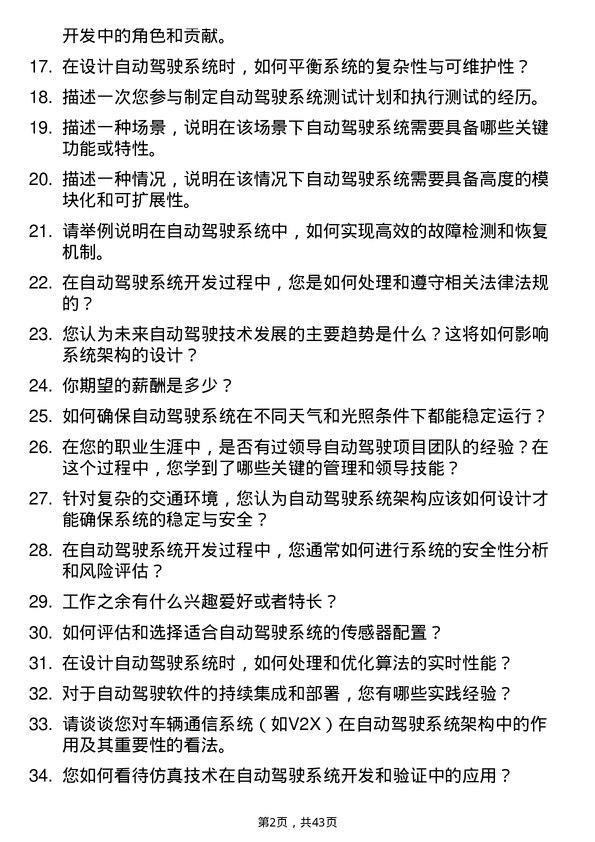 开发中的角色和贡献。

17. 在设计自动驾驶系统时，如何平衡系统的复杂性与可维护性？

18. 描述一次您参与制定自动驾驶系统测试计划和执行测试的经历。

19. 描述一种场景，说明在该场景下自动驾驶系统需要具备哪些关键功能或特性。

20. 描述一种情况，说明在该情况下自动驾驶系统需要具备高度的模块化和可扩展性。

21. 请举例说明在自动驾驶系统中，如何实现高效的故障检测和恢复机制。

22. 在自动驾驶系统开发过程中，您是如何处理和遵守相关法律法规的？

23. 您认为未来自动驾驶技术发展的主要趋势是什么？这将如何影响系统架构的设计？

24. 你期望的薪酬是多少？

25. 如何确保自动驾驶系统在不同天气和光照条件下都能稳定运行？

26. 在您的职业生涯中，是否有过领导自动驾驶项目团队的经验？在这个过程中，您学到了哪些关键的管理和领导技能？

27. 针对复杂的交通环境，您认为自动驾驶系统架构应该如何设计才能确保系统的稳定与安全？

28. 在自动驾驶系统开发过程中，您通常如何进行系统的安全性分析和风险评估？

29. 工作之余有什么兴趣爱好或者特长？

30. 如何评估和选择适合自动驾驶系统的传感器配置？

31. 在设计自动驾驶系统时，如何处理和优化算法的实时性能？

32. 对于自动驾驶软件的持续集成和部署，您有哪些实践经验？

33. 请谈谈您对车辆通信系统（如V2X）在自动驾驶系统架构中的作用及其重要性的看法。

34. 您如何看待仿真技术在自动驾驶系统开发和验证中的应用？

第2页，共43页